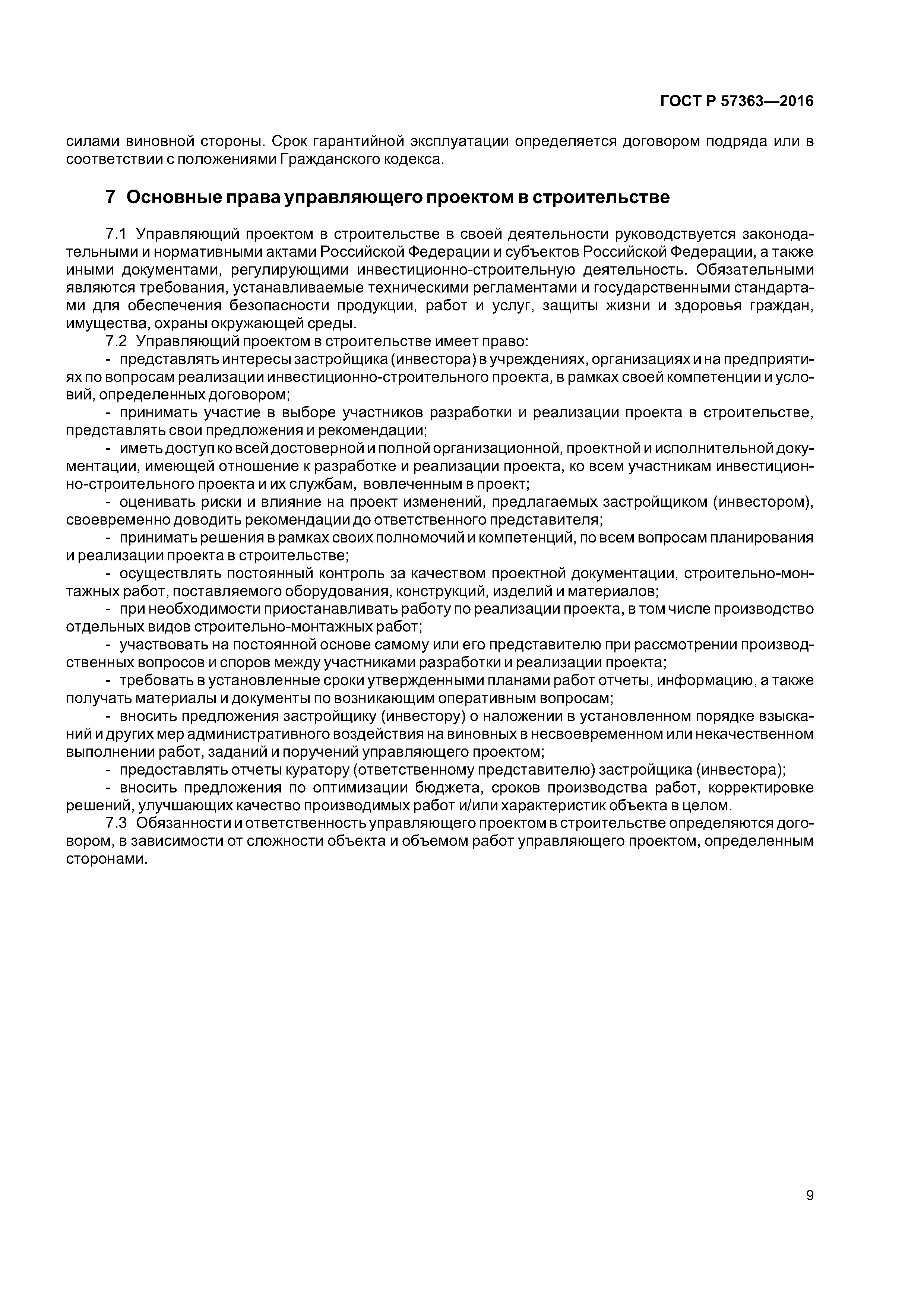 ГОСТ Р 57363—2016

силами виновной стороны. Срок гарантийной эксплуатации определяется договором подряда или в соответствии с положениями Гражданского кодекса.

7 Основные права управляющего проектом в строительстве

7.1 Управляющий проектом в строительстве в своей деятельности руководствуется законодательными и нормативными актами Российской Федерации и субъектов Российской Федерации, а также иными документами, регулирующими инвестиционно-строительную деятельность. Обязательными являются требования, устанавливаемые техническими регламентами и государственными стандартами для обеспечения безопасности продукции, работ и услуг, защиты жизни и здоровья граждан, имущества, охраны окружающей среды.

7.2 Управляющий проектом в строительстве имеет право:

- представлять интересы застройщика (инвестора) в учреждениях, организациях и на предприятиях по вопросам реализации инвестиционно-строительного проекта, в рамках своей компетенции и условий, определенных договором;

- принимать участие в выборе участников разработки и реализации проекта в строительстве, представлять свои предложения и рекомендации;

- иметь доступ ко всей достоверной и полной организационной, проектной и исполнительной документации, имеющей отношение к разработке и реализации проекта, ко всем участникам инвестиционно-строительного проекта и их службам, вовлеченным в проект;

- оценивать риски и влияние на проект изменений, предлагаемых застройщиком (инвестором), своевременно доводить рекомендации до ответственного представителя;

- принимать решения в рамках своих полномочий и компетенций, по всем вопросам планирования и реализации проекта в строительстве;

- осуществлять постоянный контроль за качеством проектной документации, строительно-монтажных работ, поставляемого оборудования, конструкций, изделий и материалов;

- при необходимости приостанавливать работу по реализации проекта, в том числе производство отдельных видов строительно-монтажных работ;

- участвовать на постоянной основе самому или его представителю при рассмотрении производственных вопросов и споров между участниками разработки и реализации проекта;

- требовать в установленные сроки утвержденными планами работ отчеты, информацию, а также получать материалы и документы по возникающим оперативным вопросам;

- вносить предложения застройщику (инвестору) о наложении в установленном порядке взысканий и других мер административного воздействия на виновных в несвоевременном или некачественном выполнении работ, заданий и поручений управляющего проектом;

- предоставлять отчеты куратору (ответственному представителю) застройщика (инвестора);

- вносить предложения по оптимизации бюджета, сроков производства работ, корректировке решений, улучшающих качество производимых работ и/или характеристик объекта в целом.

7.3 Обязанности и ответственность управляющего проектом в строительстве определяются договором, в зависимости от сложности объекта и объемом работ управляющего проектом, определенным сторонами.

9